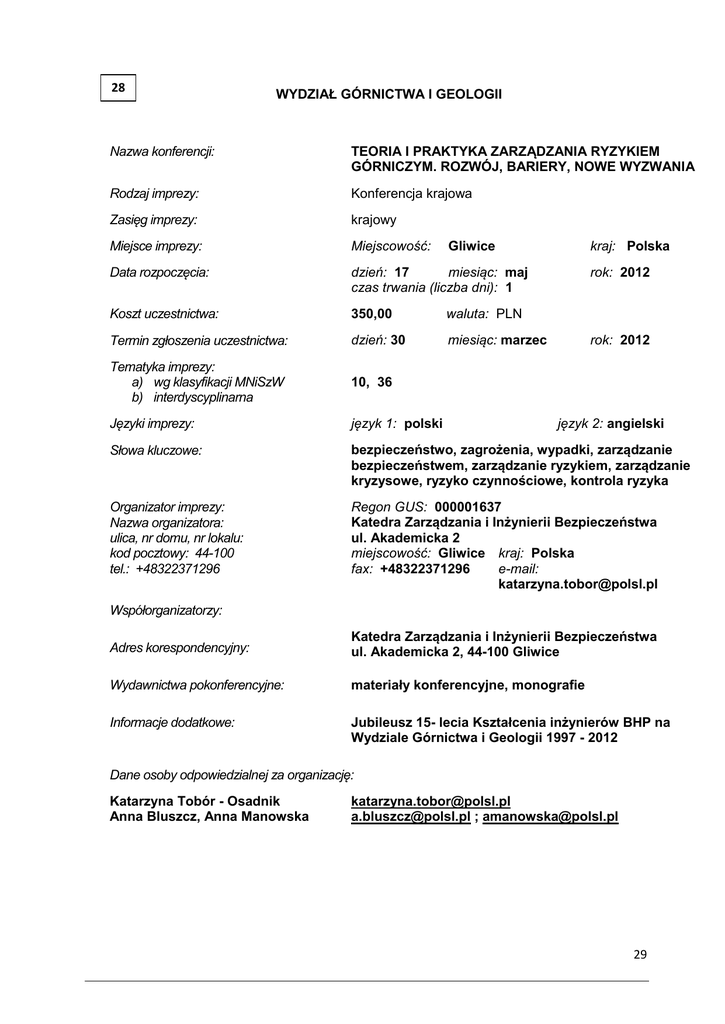 28

WYDZIAŁ GÓRNICTWA I GEOLOGII

Nazwa konferencji: TEORIA I PRAKTYKA ZARZĄDZANIA RYZYKIEM GÓRNICZYM. ROZWÓJ, BARIERY, NOWE WYZWANIA

Rodzaj imprezy: Konferencja krajowa

Zasięg imprezy: krajowy

Miejsce imprezy: Miejscowość: Gliwice kraj: Polska

Data rozpoczęcia: dzień: 17 miesiąc: maj rok: 2012
czas trwania (liczba dni): 1

Koszt uczestnictwa: 350,00 waluta: PLN

Termin zgłoszenia uczestnictwa: dzień: 30 miesiąc: marzec rok: 2012

Tematyka imprezy:
a) wg klasyfikacji MNiSzW 10, 36
b) interdyscyplinarna

Języki imprezy: język 1: polski język 2: angielski

Słowa kluczowe: bezpieczeństwo, zagrożenia, wypadki, zarządzanie bezpieczeństwem, zarządzanie ryzykiem, zarządzanie kryzysowe, ryzyko czynnościowe, kontrola ryzyka

Organizator imprezy: Regon GUS: 000001637
Nazwa organizatora: Katedra Zarządzania i Inżynierii Bezpieczeństwa
ulica, nr domu, nr lokalu: ul. Akademicka 2
kod pocztowy: 44-100 miejscowość: Gliwice kraj: Polska
tel.: +48322371296 fax: +48322371296 e-mail: katarzyna.tobor@polsl.pl

Współorganizatorzy:

Adres korespondencyjny: Katedra Zarządzania i Inżynierii Bezpieczeństwa
ul. Akademicka 2, 44-100 Gliwice

Wydawnictwa pokonferencyjne: materiały konferencyjne, monografie

Informacje dodatkowe: Jubileusz 15- lecia Kształcenia inżynierów BHP na Wydziale Górnictwa i Geologii 1997 - 2012

Dane osoby odpowiedzialnej za organizację:

Katarzyna Tobór - Osadnik katarzyna.tobor@polsl.pl
Anna Bluszcz, Anna Manowska a.bluszcz@polsl.pl ; amanowska@polsl.pl

29